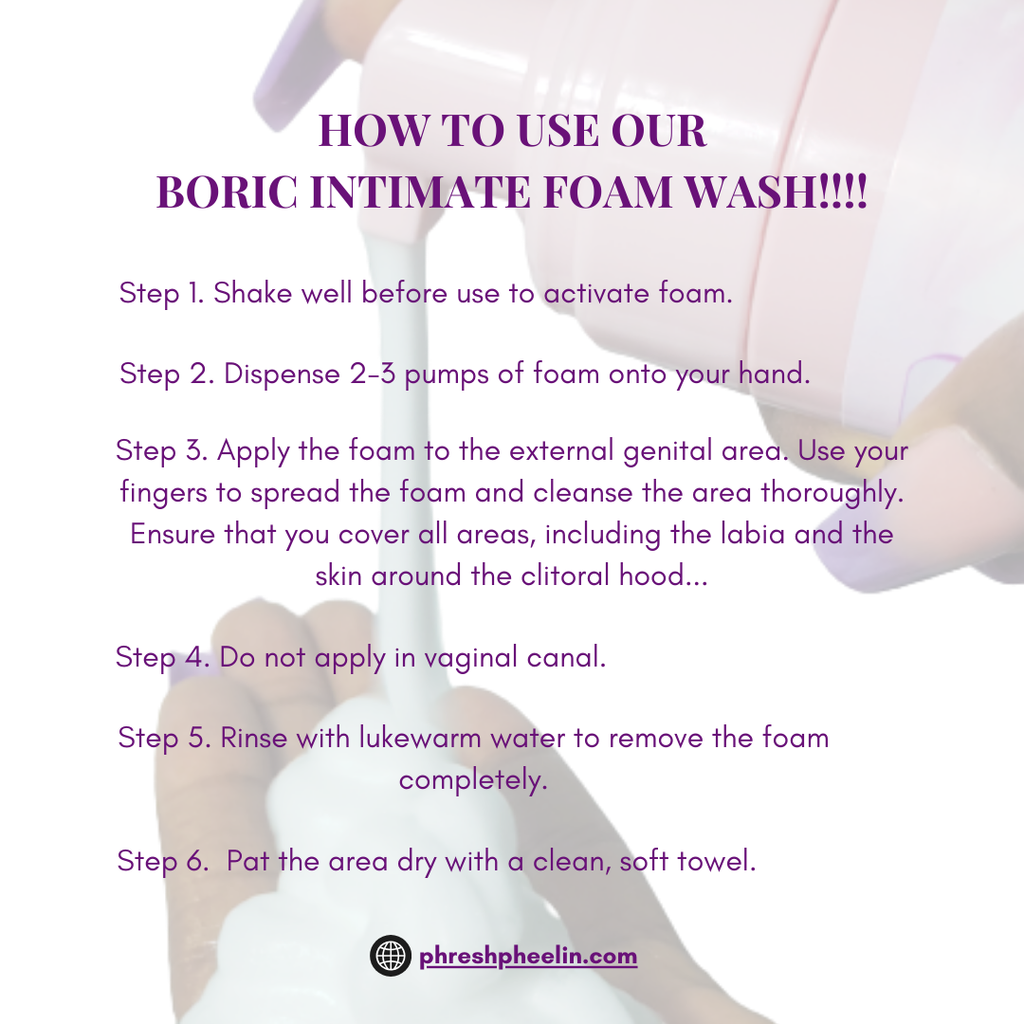 HOW TO USE OUR
BORIC INTIMATE FOAM WASH!!!!

Step 1. Shake well before use to activate foam.

Step 2. Dispense 2-3 pumps of foam onto your hand.

Step 3. Apply the foam to the external genital area. Use your fingers to spread the foam and cleanse the area thoroughly. Ensure that you cover all areas, including the labia and the skin around the clitoral hood...

Step 4. Do not apply in vaginal canal.

Step 5. Rinse with lukewarm water to remove the foam completely.

Step 6. Pat the area dry with a clean, soft towel.

phreshpheelin.com